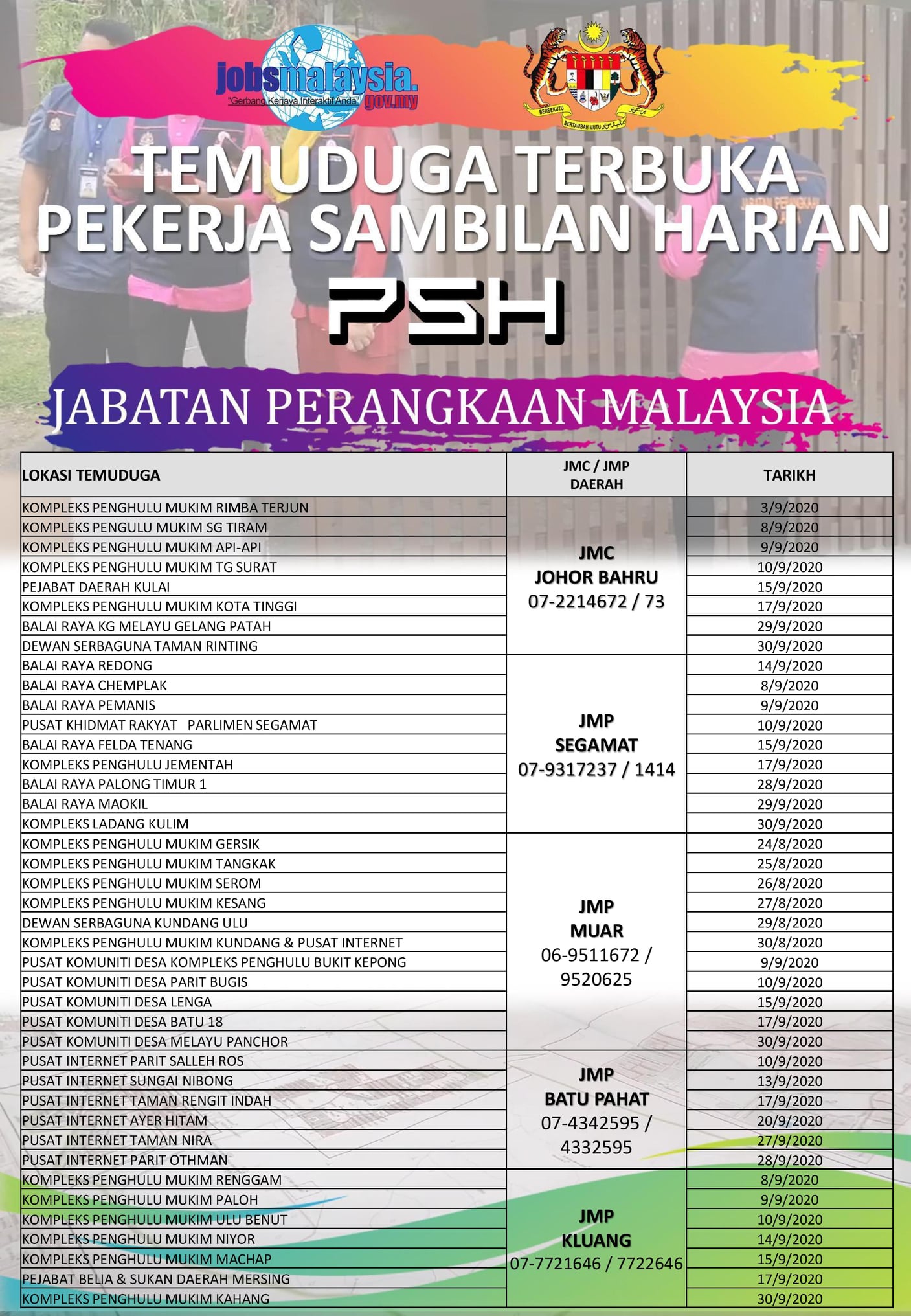 jobsmalaysia.gov.my
"Gerbang Kerjaya Interaktif Anda"

BERSEKUTU BERTAMBAH MUTU

TEMUDUGA TERBUKA
PEKERJA SAMBILAN HARIAN

PSH

JABATAN PERANGKAAN MALAYSIA

| LOKASI TEMUDUGA | JMC / JMP DAERAH | TARIKH |
|---|---|---|
| KOMPLEKS PENGHULU MUKIM RIMBA TERJUN | JMC JOHOR BAHRU 07-2214672 / 73 | 3/9/2020 |
| KOMPLEKS PENGULU MUKIM SG TIRAM | | 8/9/2020 |
| KOMPLEKS PENGHULU MUKIM API-API | | 9/9/2020 |
| KOMPLEKS PENGHULU MUKIM TG SURAT | | 10/9/2020 |
| PEJABAT DAERAH KULAI | | 15/9/2020 |
| KOMPLEKS PENGHULU MUKIM KOTA TINGGI | | 17/9/2020 |
| BALAI RAYA KG MELAYU GELANG PATAH | | 29/9/2020 |
| DEWAN SERBAGUNA TAMAN RINTING | | 30/9/2020 |
| BALAI RAYA REDONG | JMP SEGAMAT 07-9317237 / 1414 | 14/9/2020 |
| BALAI RAYA CHEMPLAK | | 8/9/2020 |
| BALAI RAYA PEMANIS | | 9/9/2020 |
| PUSAT KHIDMAT RAKYAT PARLIMEN SEGAMAT | | 10/9/2020 |
| BALAI RAYA FELDA TENANG | | 15/9/2020 |
| KOMPLEKS PENGHULU JEMENTAH | | 17/9/2020 |
| BALAI RAYA PALONG TIMUR 1 | | 28/9/2020 |
| BALAI RAYA MAOKIL | | 29/9/2020 |
| KOMPLEKS LADANG KULIM | | 30/9/2020 |
| KOMPLEKS PENGHULU MUKIM GERSIK | JMP MUAR 06-9511672 / 9520625 | 24/8/2020 |
| KOMPLEKS PENGHULU MUKIM TANGKAK | | 25/8/2020 |
| KOMPLEKS PENGHULU MUKIM SEROM | | 26/8/2020 |
| KOMPLEKS PENGHULU MUKIM KESANG | | 27/8/2020 |
| DEWAN SERBAGUNA KUNDANG ULU | | 29/8/2020 |
| KOMPLEKS PENGHULU MUKIM KUNDANG & PUSAT INTERNET | | 30/8/2020 |
| PUSAT KOMUNITI DESA KOMPLEKS PENGHULU BUKIT KEPONG | | 9/9/2020 |
| PUSAT KOMUNITI DESA PARIT BUGIS | | 10/9/2020 |
| PUSAT KOMUNITI DESA LENGA | | 15/9/2020 |
| PUSAT KOMUNITI DESA BATU 18 | | 17/9/2020 |
| PUSAT KOMUNITI DESA MELAYU PANCHOR | | 30/9/2020 |
| PUSAT INTERNET PARIT SALLEH ROS | JMP BATU PAHAT 07-4342595 / 4332595 | 10/9/2020 |
| PUSAT INTERNET SUNGAI NIBONG | | 13/9/2020 |
| PUSAT INTERNET TAMAN RENGIT INDAH | | 17/9/2020 |
| PUSAT INTERNET AYER HITAM | | 20/9/2020 |
| PUSAT INTERNET TAMAN NIRA | | 27/9/2020 |
| PUSAT INTERNET PARIT OTHMAN | | 28/9/2020 |
| KOMPLEKS PENGHULU MUKIM RENGGAM | JMP KLUANG 07-7721646 / 7722646 | 8/9/2020 |
| KOMPLEKS PENGHULU MUKIM PALOH | | 9/9/2020 |
| KOMPLEKS PENGHULU MUKIM ULU BENUT | | 10/9/2020 |
| KOMPLEKS PENGHULU MUKIM NIYOR | | 14/9/2020 |
| KOMPLEKS PENGHULU MUKIM MACHAP | | 15/9/2020 |
| PEJABAT BELIA & SUKAN DAERAH MERSING | | 17/9/2020 |
| KOMPLEKS PENGHULU MUKIM KAHANG | | 30/9/2020 |